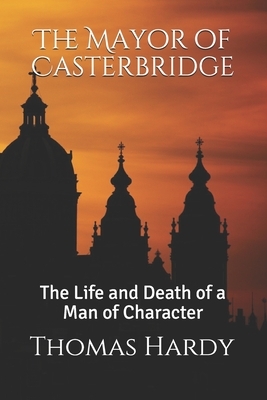 The Mayor of Casterbridge

The Life and Death of a Man of Character

Thomas Hardy